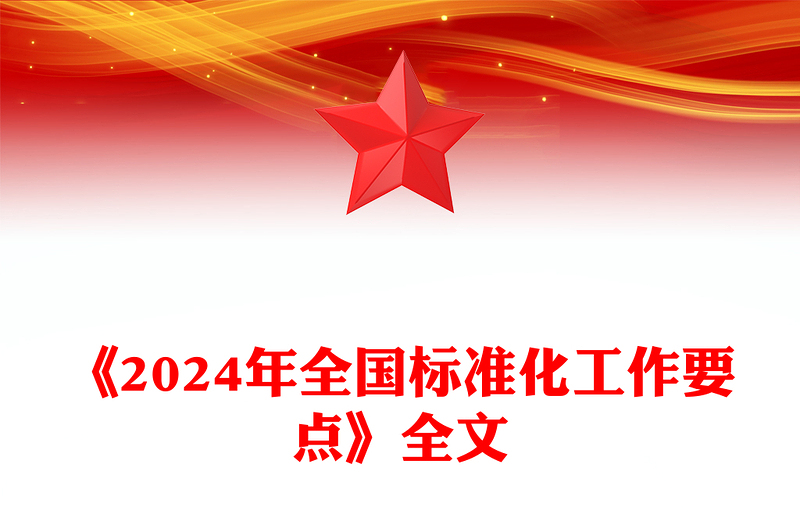 《2024年全国标准化工作要点》全文